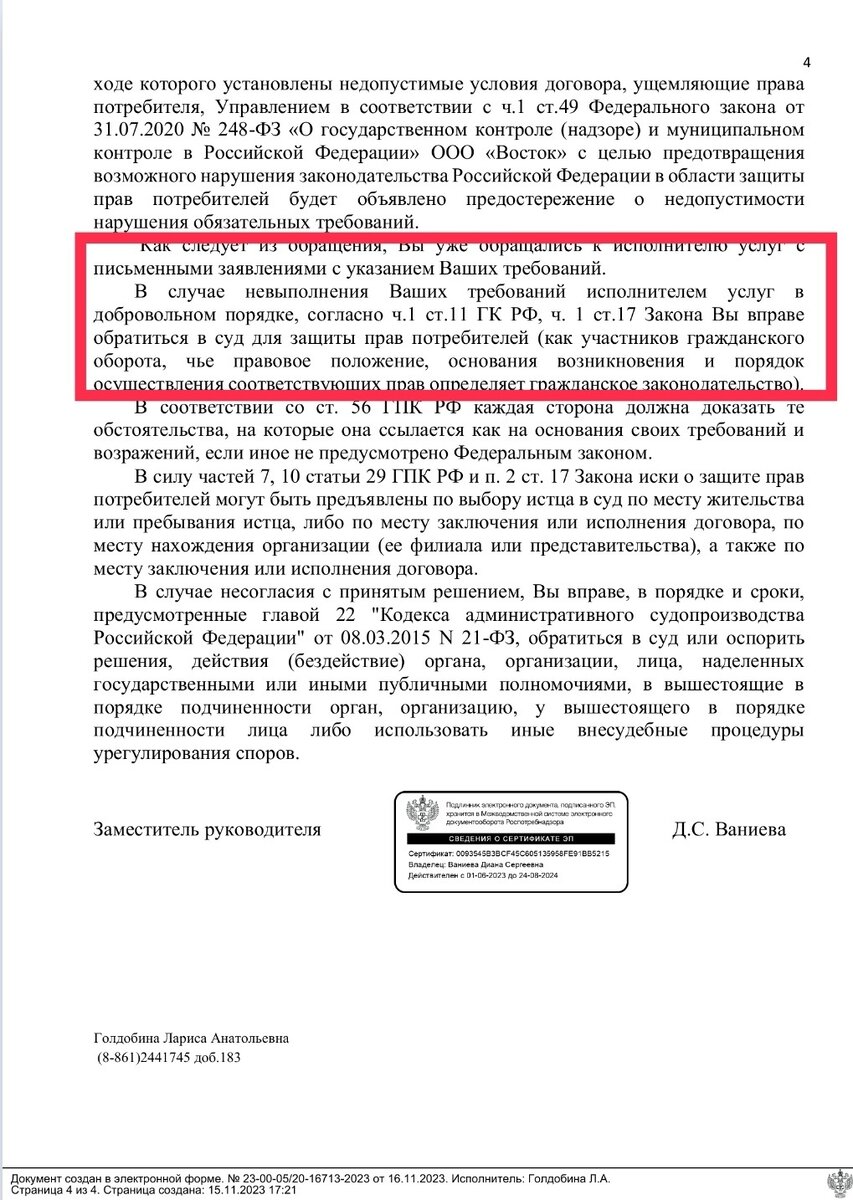 4

ходе которого установлены недопустимые условия договора, ущемляющие права потребителя, Управлением в соответствии с ч.1 ст.49 Федерального закона от 31.07.2020 № 248-ФЗ «О государственном контроле (надзоре) и муниципальном контроле в Российской Федерации» ООО «Восток» с целью предотвращения возможного нарушения законодательства Российской Федерации в области защиты прав потребителей будет объявлено предостережение о недопустимости нарушения обязательных требований.

Как следует из обращения, Вы уже обращались к исполнителю услуг с письменными заявлениями с указанием Ваших требований.

В случае невыполнения Ваших требований исполнителем услуг в добровольном порядке, согласно ч.1 ст.11 ГК РФ, ч. 1 ст.17 Закона Вы вправе обратиться в суд для защиты прав потребителей (как участников гражданского оборота, чье правовое положение, основания возникновения и порядок осуществления соответствующих прав определяет гражданское законодательство).

В соответствии со ст. 56 ГПК РФ каждая сторона должна доказать те обстоятельства, на которые она ссылается как на основания своих требований и возражений, если иное не предусмотрено Федеральным законом.

В силу частей 7, 10 статьи 29 ГПК РФ и п. 2 ст. 17 Закона иски о защите прав потребителей могут быть предъявлены по выбору истца в суд по месту жительства или пребывания истца, либо по месту заключения или исполнения договора, по месту нахождения организации (ее филиала или представительства), а также по месту заключения или исполнения договора.

В случае несогласия с принятым решением, Вы вправе, в порядке и сроки, предусмотренные главой 22 "Кодекса административного судопроизводства Российской Федерации" от 08.03.2015 N 21-ФЗ, обратиться в суд или оспорить решения, действия (бездействие) органа, организации, лица, наделенных государственными или иными публичными полномочиями, в вышестоящие в порядке подчиненности орган, организацию, у вышестоящего в порядке подчиненности лица либо использовать иные внесудебные процедуры урегулирования споров.

Заместитель руководителя

Подлинник электронного документа, подписанного ЭП, хранится в Межведомственной системе электронного документооборота Роспотребнадзора
СВЕДЕНИЯ О СЕРТИФИКАТЕ ЭП
Сертификат: 0093545B3BCF45C605135958FE91BB5215
Владелец: Ваниева Диана Сергеевна
Действителен с 01-06-2023 до 24-08-2024

Д.С. Ваниева

Голдобина Лариса Анатольевна
(8-861)2441745 доб.183

Документ создан в электронной форме. № 23-00-05/20-16713-2023 от 16.11.2023. Исполнитель: Голдобина Л.А.
Страница 4 из 4. Страница создана: 15.11.2023 17:21